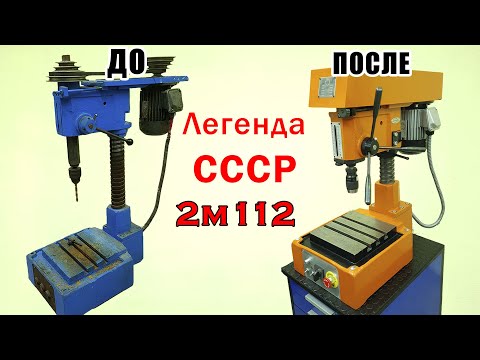 ДО

ПОСЛЕ

Легенда

СССР

2м112